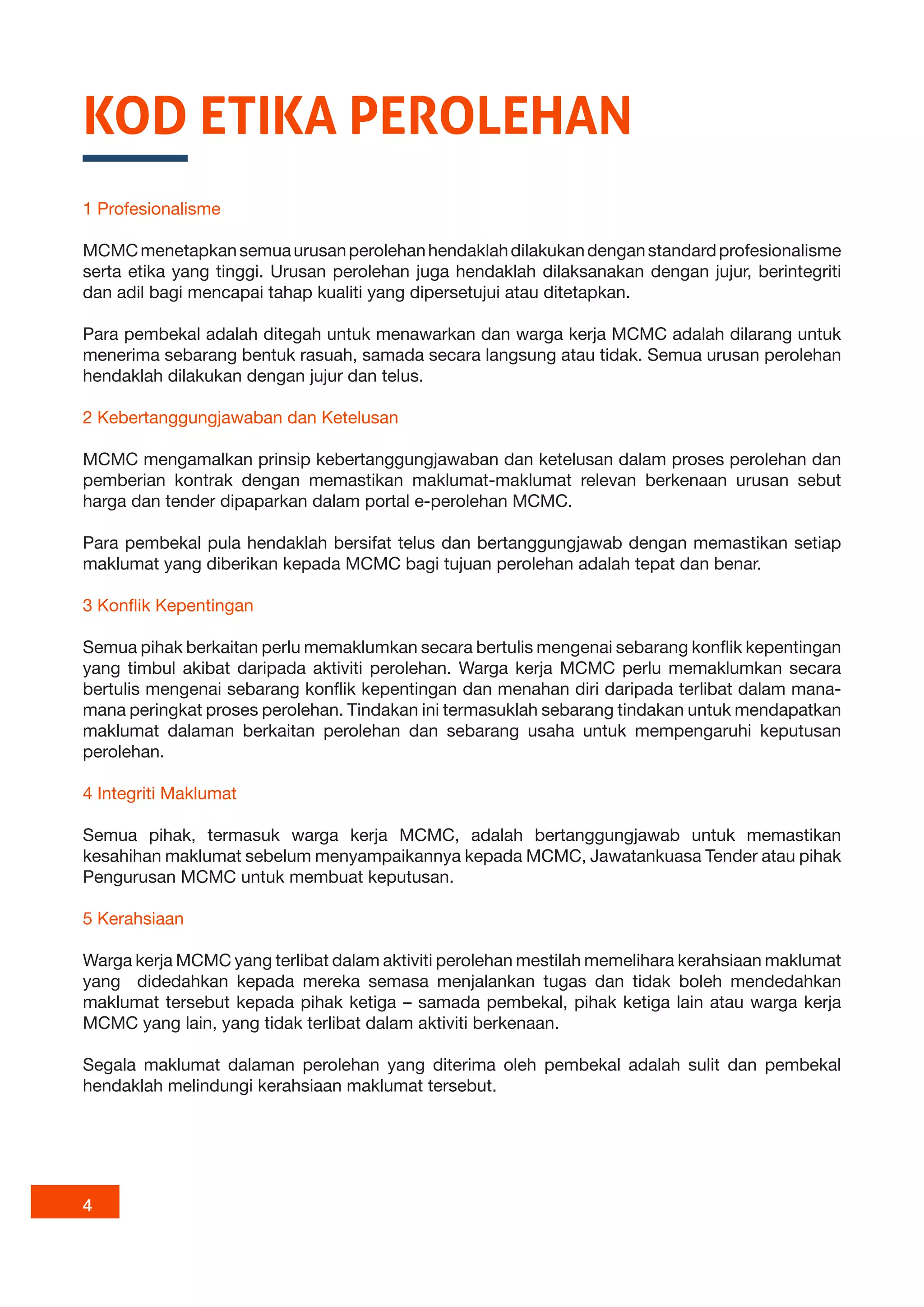 KOD ETIKA PEROLEHAN

1 Profesionalisme

MCMC menetapkan semua urusan perolehan hendaklah dilakukan dengan standard profesionalisme serta etika yang tinggi. Urusan perolehan juga hendaklah dilaksanakan dengan jujur, berintegriti dan adil bagi mencapai tahap kualiti yang dipersetujui atau ditetapkan.

Para pembekal adalah ditegah untuk menawarkan dan warga kerja MCMC adalah dilarang untuk menerima sebarang bentuk rasuah, samada secara langsung atau tidak. Semua urusan perolehan hendaklah dilakukan dengan jujur dan telus.

2 Kebertanggungjawaban dan Ketelusan

MCMC mengamalkan prinsip kebertanggungjawaban dan ketelusan dalam proses perolehan dan pemberian kontrak dengan memastikan maklumat-maklumat relevan berkenaan urusan sebut harga dan tender dipaparkan dalam portal e-perolehan MCMC.

Para pembekal pula hendaklah bersifat telus dan bertanggungjawab dengan memastikan setiap maklumat yang diberikan kepada MCMC bagi tujuan perolehan adalah tepat dan benar.

3 Konflik Kepentingan

Semua pihak berkaitan perlu memaklumkan secara bertulis mengenai sebarang konflik kepentingan yang timbul akibat daripada aktiviti perolehan. Warga kerja MCMC perlu memaklumkan secara bertulis mengenai sebarang konflik kepentingan dan menahan diri daripada terlibat dalam mana-mana peringkat proses perolehan. Tindakan ini termasuklah sebarang tindakan untuk mendapatkan maklumat dalaman berkaitan perolehan dan sebarang usaha untuk mempengaruhi keputusan perolehan.

4 Integriti Maklumat

Semua pihak, termasuk warga kerja MCMC, adalah bertanggungjawab untuk memastikan kesahihan maklumat sebelum menyampaikannya kepada MCMC, Jawatankuasa Tender atau pihak Pengurusan MCMC untuk membuat keputusan.

5 Kerahsiaan

Warga kerja MCMC yang terlibat dalam aktiviti perolehan mestilah memelihara kerahsiaan maklumat yang didedahkan kepada mereka semasa menjalankan tugas dan tidak boleh mendedahkan maklumat tersebut kepada pihak ketiga – samada pembekal, pihak ketiga lain atau warga kerja MCMC yang lain, yang tidak terlibat dalam aktiviti berkenaan.

Segala maklumat dalaman perolehan yang diterima oleh pembekal adalah sulit dan pembekal hendaklah melindungi kerahsiaan maklumat tersebut.

4